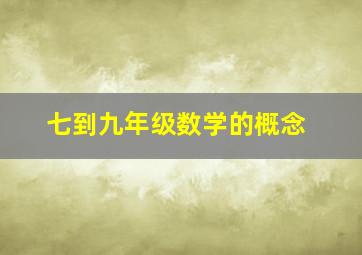 七到九年级数学的概念